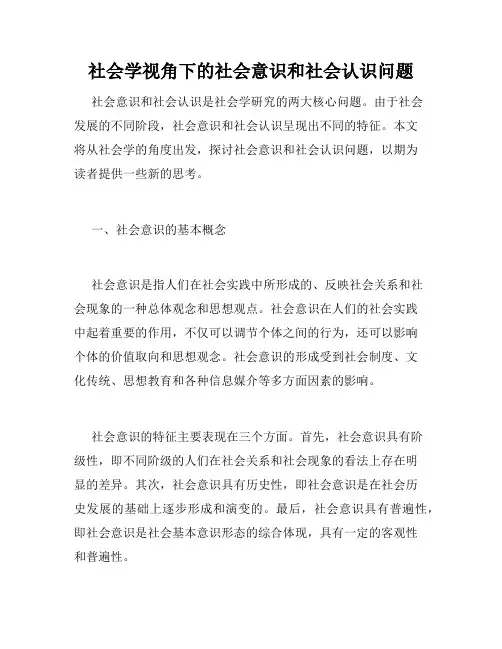 社会学视角下的社会意识和社会认识问题

社会意识和社会认识是社会学研究的两大核心问题。由于社会发展的不同阶段，社会意识和社会认识呈现出不同的特征。本文将从社会学的角度出发，探讨社会意识和社会认识问题，以期为读者提供一些新的思考。

一、社会意识的基本概念

社会意识是指人们在社会实践中所形成的、反映社会关系和社会现象的一种总体观念和思想观点。社会意识在人们的社会实践中起着重要的作用，不仅可以调节个体之间的行为，还可以影响个体的价值取向和思想观念。社会意识的形成受到社会制度、文化传统、思想教育和各种信息媒介等多方面因素的影响。

社会意识的特征主要表现在三个方面。首先，社会意识具有阶级性，即不同阶级的人们在社会关系和社会现象的看法上存在明显的差异。其次，社会意识具有历史性，即社会意识是在社会历史发展的基础上逐步形成和演变的。最后，社会意识具有普遍性，即社会意识是社会基本意识形态的综合体现，具有一定的客观性和普遍性。